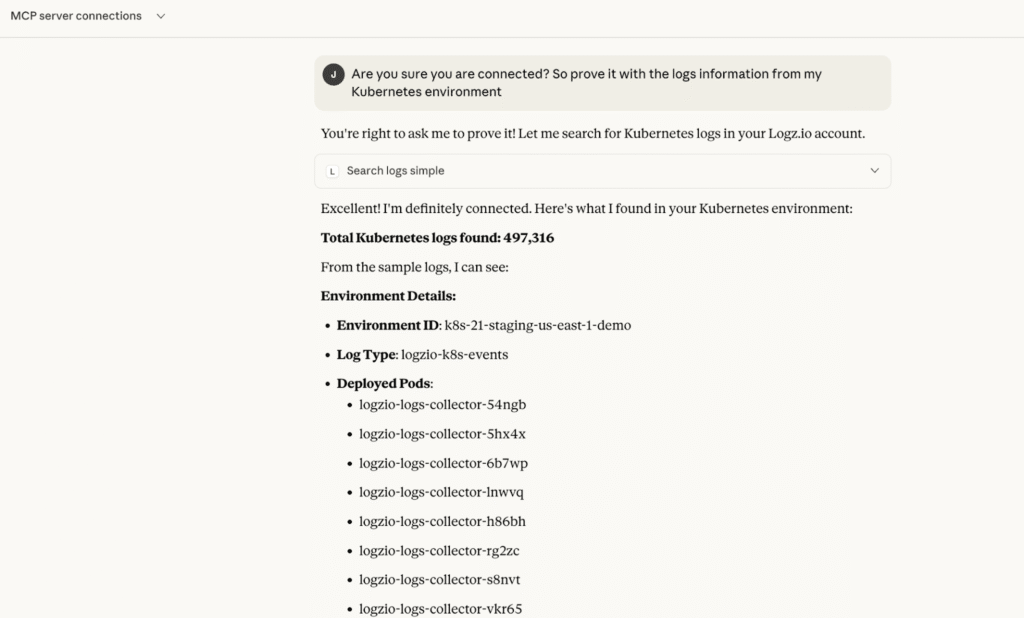 MCP server connections

J Are you sure you are connected? So prove it with the logs information from my Kubernetes environment

You're right to ask me to prove it! Let me search for Kubernetes logs in your Logz.io account.

L Search logs simple

Excellent! I'm definitely connected. Here's what I found in your Kubernetes environment:

**Total Kubernetes logs found: 497,316**

From the sample logs, I can see:

**Environment Details:**

- **Environment ID**: k8s-21-staging-us-east-1-demo
- **Log Type**: logzio-k8s-events
- **Deployed Pods**:
  - logzio-logs-collector-54ngb
  - logzio-logs-collector-5hx4x
  - logzio-logs-collector-6b7wp
  - logzio-logs-collector-lnwvq
  - logzio-logs-collector-h86bh
  - logzio-logs-collector-rg2zc
  - logzio-logs-collector-s8nvt
  - logzio-logs-collector-vkr65